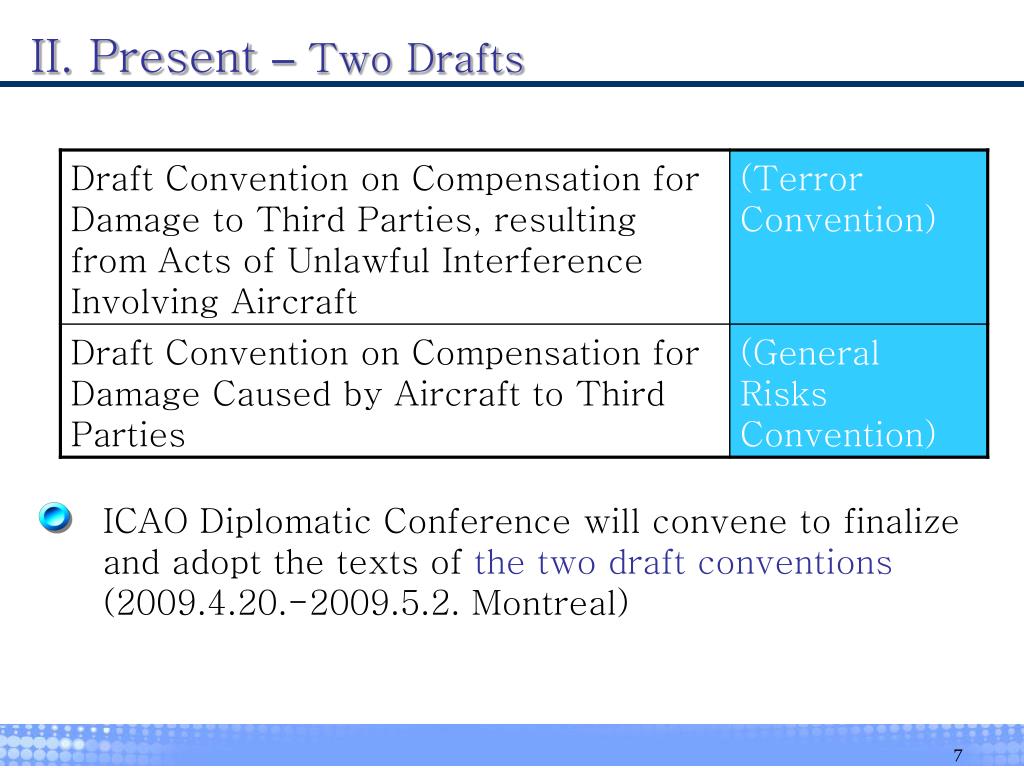 II. Present – Two Drafts

| Draft Convention on Compensation for Damage to Third Parties, resulting from Acts of Unlawful Interference Involving Aircraft | (Terror Convention) |
|---|---|
| Draft Convention on Compensation for Damage Caused by Aircraft to Third Parties | (General Risks Convention) |

ICAO Diplomatic Conference will convene to finalize and adopt the texts of the two draft conventions (2009.4.20.-2009.5.2. Montreal)

7